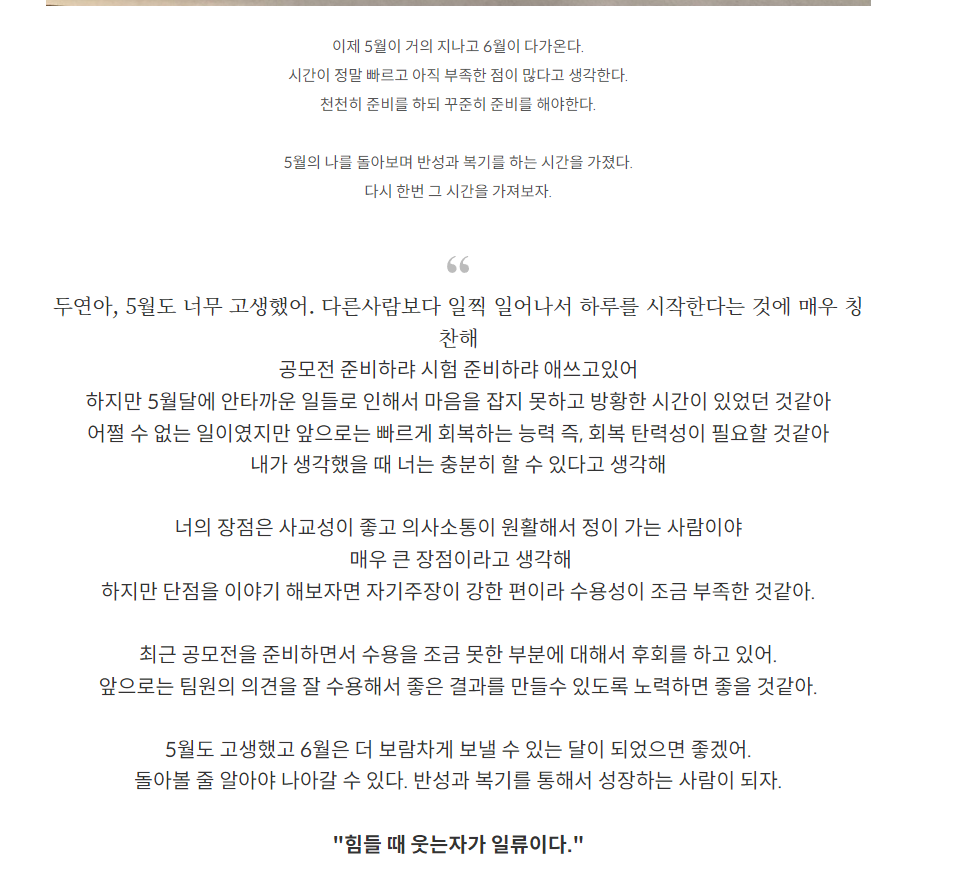 이제 5월이 거의 지나고 6월이 다가온다.
시간이 정말 빠르고 아직 부족한 점이 많다고 생각한다.
천천히 준비를 하되 꾸준히 준비를 해야한다.

5월의 나를 돌아보며 반성과 복기를 하는 시간을 가졌다.
다시 한번 그 시간을 가져보자.

“

두연아, 5월도 너무 고생했어. 다른사람보다 일찍 일어나서 하루를 시작한다는 것에 매우 칭찬해
공모전 준비하랴 시험 준비하랴 애쓰고있어
하지만 5월달에 안타까운 일들로 인해서 마음을 잡지 못하고 방황한 시간이 있었던 것같아
어쩔 수 없는 일이였지만 앞으로는 빠르게 회복하는 능력 즉, 회복 탄력성이 필요할 것같아
내가 생각했을 때 너는 충분히 할 수 있다고 생각해

너의 장점은 사교성이 좋고 의사소통이 원활해서 정이 가는 사람이야
매우 큰 장점이라고 생각해
하지만 단점을 이야기 해보자면 자기주장이 강한 편이라 수용성이 조금 부족한 것같아.

최근 공모전을 준비하면서 수용을 조금 못한 부분에 대해서 후회를 하고 있어.
앞으로는 팀원의 의견을 잘 수용해서 좋은 결과를 만들수 있도록 노력하면 좋을 것같아.

5월도 고생했고 6월은 더 보람차게 보낼 수 있는 달이 되었으면 좋겠어.
돌아볼 줄 알아야 나아갈 수 있다. 반성과 복기를 통해서 성장하는 사람이 되자.

"힘들 때 웃는자가 일류이다."